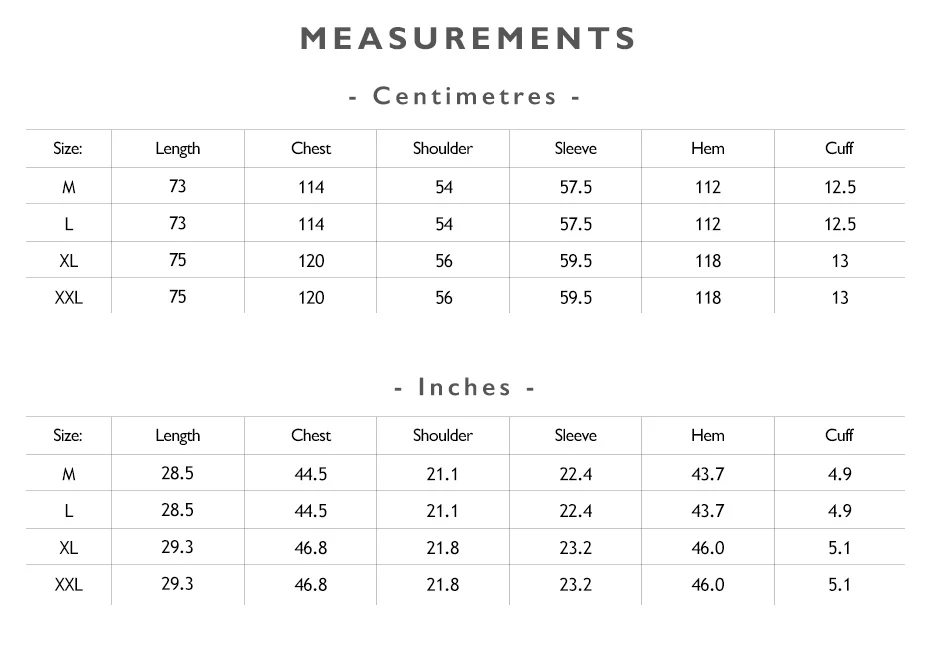 MEASUREMENTS

- Centimetres -

| Size: | Length | Chest | Shoulder | Sleeve | Hem | Cuff |
|---|---|---|---|---|---|---|
| M | 73 | 114 | 54 | 57.5 | 112 | 12.5 |
| L | 73 | 114 | 54 | 57.5 | 112 | 12.5 |
| XL | 75 | 120 | 56 | 59.5 | 118 | 13 |
| XXL | 75 | 120 | 56 | 59.5 | 118 | 13 |

- Inches -

| Size: | Length | Chest | Shoulder | Sleeve | Hem | Cuff |
|---|---|---|---|---|---|---|
| M | 28.5 | 44.5 | 21.1 | 22.4 | 43.7 | 4.9 |
| L | 28.5 | 44.5 | 21.1 | 22.4 | 43.7 | 4.9 |
| XL | 29.3 | 46.8 | 21.8 | 23.2 | 46.0 | 5.1 |
| XXL | 29.3 | 46.8 | 21.8 | 23.2 | 46.0 | 5.1 |